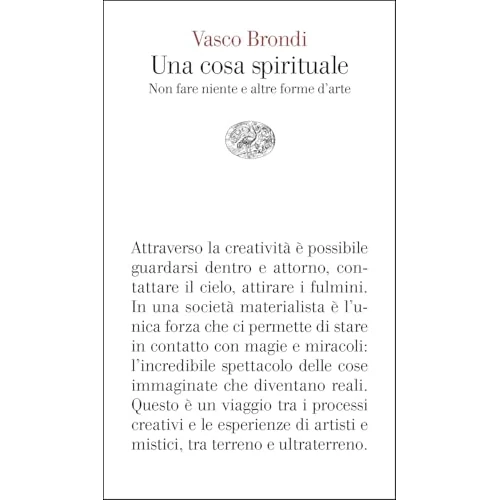 Vasco Brondi
Una cosa spirituale
Non fare niente e altre forme d'arte

Attraverso la creatività è possibile guardarsi dentro e attorno, contattare il cielo, attirare i fulmini. In una società materialista è l'unica forza che ci permette di stare in contatto con magie e miracoli: l'incredibile spettacolo delle cose immaginate che diventano reali. Questo è un viaggio tra i processi creativi e le esperienze di artisti e mistici, tra terreno e ultraterreno.